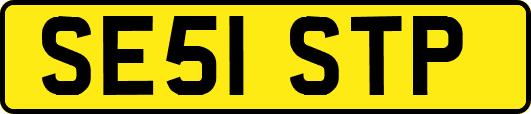 SE51 STP